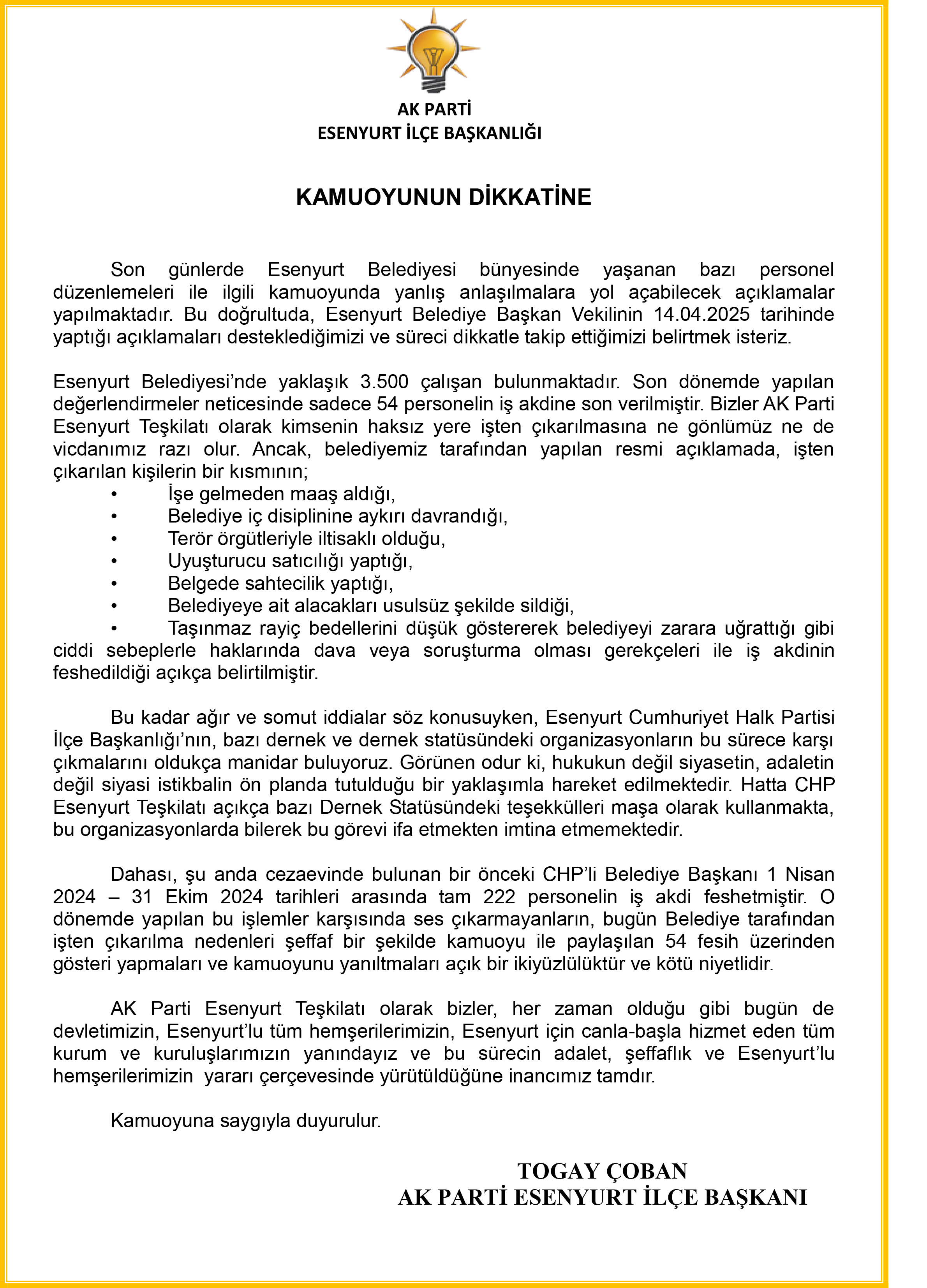 AK PARTİ
ESENYURT İLÇE BAŞKANLIĞI

KAMUOYUNUN DİKKATİNE

Son günlerde Esenyurt Belediyesi bünyesinde yaşanan bazı personel düzenlemeleri ile ilgili kamuoyunda yanlış anlaşılmalara yol açabilecek açıklamalar yapılmaktadır. Bu doğrultuda, Esenyurt Belediye Başkan Vekilinin 14.04.2025 tarihinde yaptığı açıklamaları desteklediğimizi ve süreci dikkatle takip ettiğimizi belirtmek isteriz.

Esenyurt Belediyesi'nde yaklaşık 3.500 çalışan bulunmaktadır. Son dönemde yapılan değerlendirmeler neticesinde sadece 54 personelin iş akdine son verilmiştir. Bizler AK Parti Esenyurt Teşkilatı olarak kimsenin haksız yere işten çıkarılmasına ne gönlümüz ne de vicdanımız razı olur. Ancak, belediyemiz tarafından yapılan resmi açıklamada, işten çıkarılan kişilerin bir kısmının;

• İşe gelmeden maaş aldığı,
• Belediye iç disiplinine aykırı davrandığı,
• Terör örgütleriyle iltisaklı olduğu,
• Uyuşturucu satıcılığı yaptığı,
• Belgede sahtecilik yaptığı,
• Belediyeye ait alacakları usulsüz şekilde sildiği,
• Taşınmaz rayiç bedellerini düşük göstererek belediyeyi zarara uğrattığı gibi ciddi sebeplerle haklarında dava veya soruşturma olması gerekçeleri ile iş akdinin feshedildiği açıkça belirtilmiştir.

Bu kadar ağır ve somut iddialar söz konusuyken, Esenyurt Cumhuriyet Halk Partisi İlçe Başkanlığı'nın, bazı dernek ve dernek statüsündeki organizasyonların bu sürece karşı çıkmalarını oldukça manidar buluyoruz. Görünen odur ki, hukukun değil siyasetin, adaletin değil siyasi istikbalin ön planda tutulduğu bir yaklaşımla hareket edilmektedir. Hatta CHP Esenyurt Teşkilatı açıkça bazı Dernek Statüsündeki teşekkülleri maşa olarak kullanmakta, bu organizasyonlarda bilerek bu görevi ifa etmekten imtina etmemektedir.

Dahası, şu anda cezaevinde bulunan bir önceki CHP'li Belediye Başkanı 1 Nisan 2024 – 31 Ekim 2024 tarihleri arasında tam 222 personelin iş akdi feshetmiştir. O dönemde yapılan bu işlemler karşısında ses çıkarmayanların, bugün Belediye tarafından işten çıkarılma nedenleri şeffaf bir şekilde kamuoyu ile paylaşılan 54 fesih üzerinden gösteri yapmaları ve kamuoyunu yanıltmaları açık bir ikiyüzlülüktür ve kötü niyetlidir.

AK Parti Esenyurt Teşkilatı olarak bizler, her zaman olduğu gibi bugün de devletimizin, Esenyurt'lu tüm hemşerilerimizin, Esenyurt için canla-başla hizmet eden tüm kurum ve kuruluşlarımızın yanındayız ve bu sürecin adalet, şeffaflık ve Esenyurt'lu hemşerilerimizin yararı çerçevesinde yürütüldüğüne inancımız tamdır.

Kamuoyuna saygıyla duyurulur.

TOGAY ÇOBAN
AK PARTİ ESENYURT İLÇE BAŞKANI